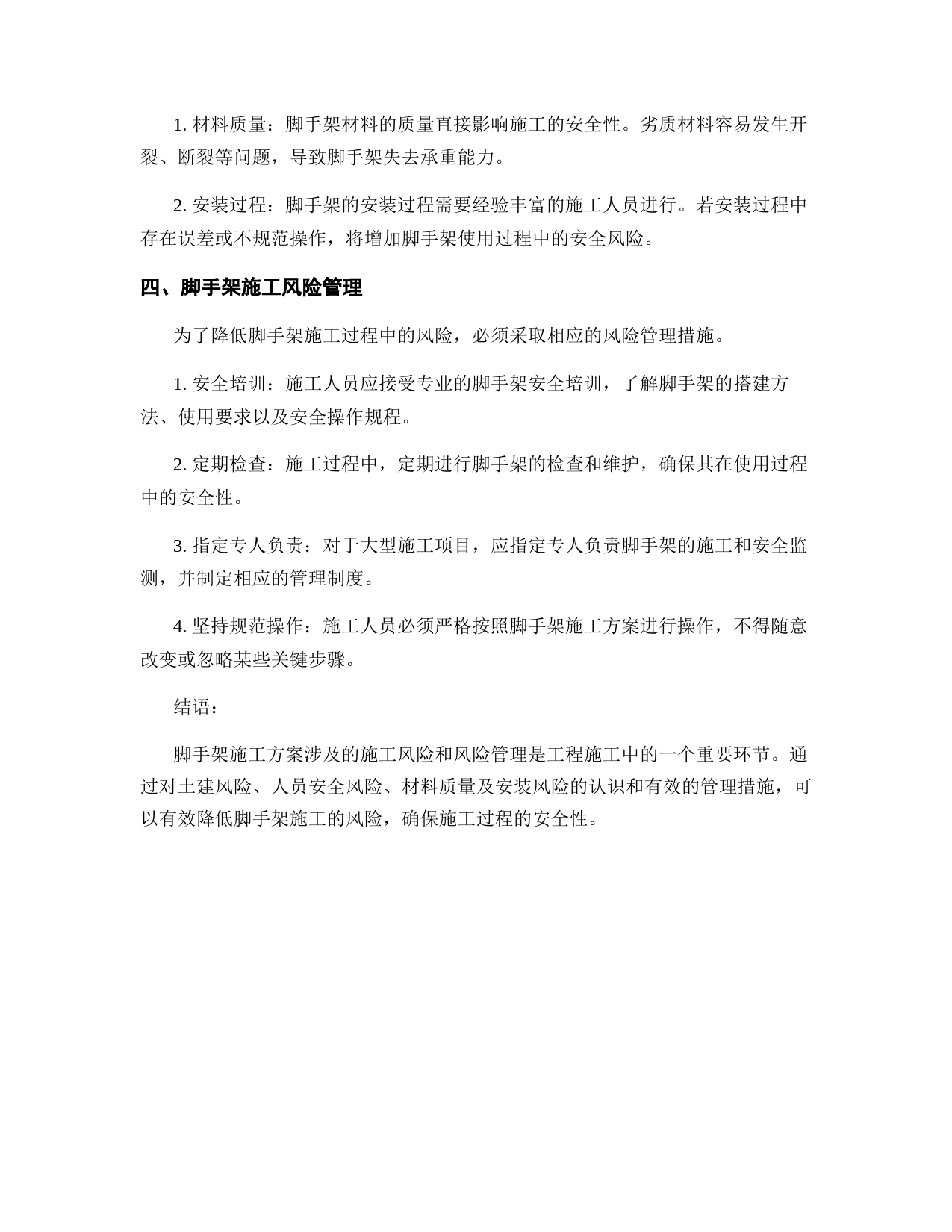 1. 材料质量：脚手架材料的质量直接影响施工的安全性。劣质材料容易发生开裂、断裂等问题，导致脚手架失去承重能力。

2. 安装过程：脚手架的安装过程需要经验丰富的施工人员进行。若安装过程中存在误差或不规范操作，将增加脚手架使用过程中的安全风险。

四、脚手架施工风险管理

为了降低脚手架施工过程中的风险，必须采取相应的风险管理措施。

1. 安全培训：施工人员应接受专业的脚手架安全培训，了解脚手架的搭建方法、使用要求以及安全操作规程。

2. 定期检查：施工过程中，定期进行脚手架的检查和维护，确保其在使用过程中的安全性。

3. 指定专人负责：对于大型施工项目，应指定专人负责脚手架的施工和安全监测，并制定相应的管理制度。

4. 坚持规范操作：施工人员必须严格按照脚手架施工方案进行操作，不得随意改变或忽略某些关键步骤。

结语：

脚手架施工方案涉及的施工风险和风险管理是工程施工中的一个重要环节。通过对土建风险、人员安全风险、材料质量及安装风险的认识和有效的管理措施，可以有效降低脚手架施工的风险，确保施工过程的安全性。